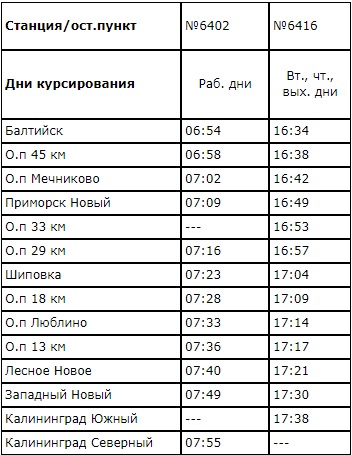 | Станция/ост.пункт | №6402 | №6416 |
|---|---|---|
| Дни курсирования | Раб. дни | Вт., чт., вых. дни |
| Балтийск | 06:54 | 16:34 |
| О.п 45 км | 06:58 | 16:38 |
| О.п Мечниково | 07:02 | 16:42 |
| Приморск Новый | 07:09 | 16:49 |
| О.п 33 км | --- | 16:53 |
| О.п 29 км | 07:16 | 16:57 |
| Шиповка | 07:23 | 17:04 |
| О.п 18 км | 07:28 | 17:09 |
| О.п Люблино | 07:33 | 17:14 |
| О.п 13 км | 07:36 | 17:17 |
| Лесное Новое | 07:40 | 17:21 |
| Западный Новый | 07:49 | 17:30 |
| Калининград Южный | --- | 17:38 |
| Калининград Северный | 07:55 | --- |